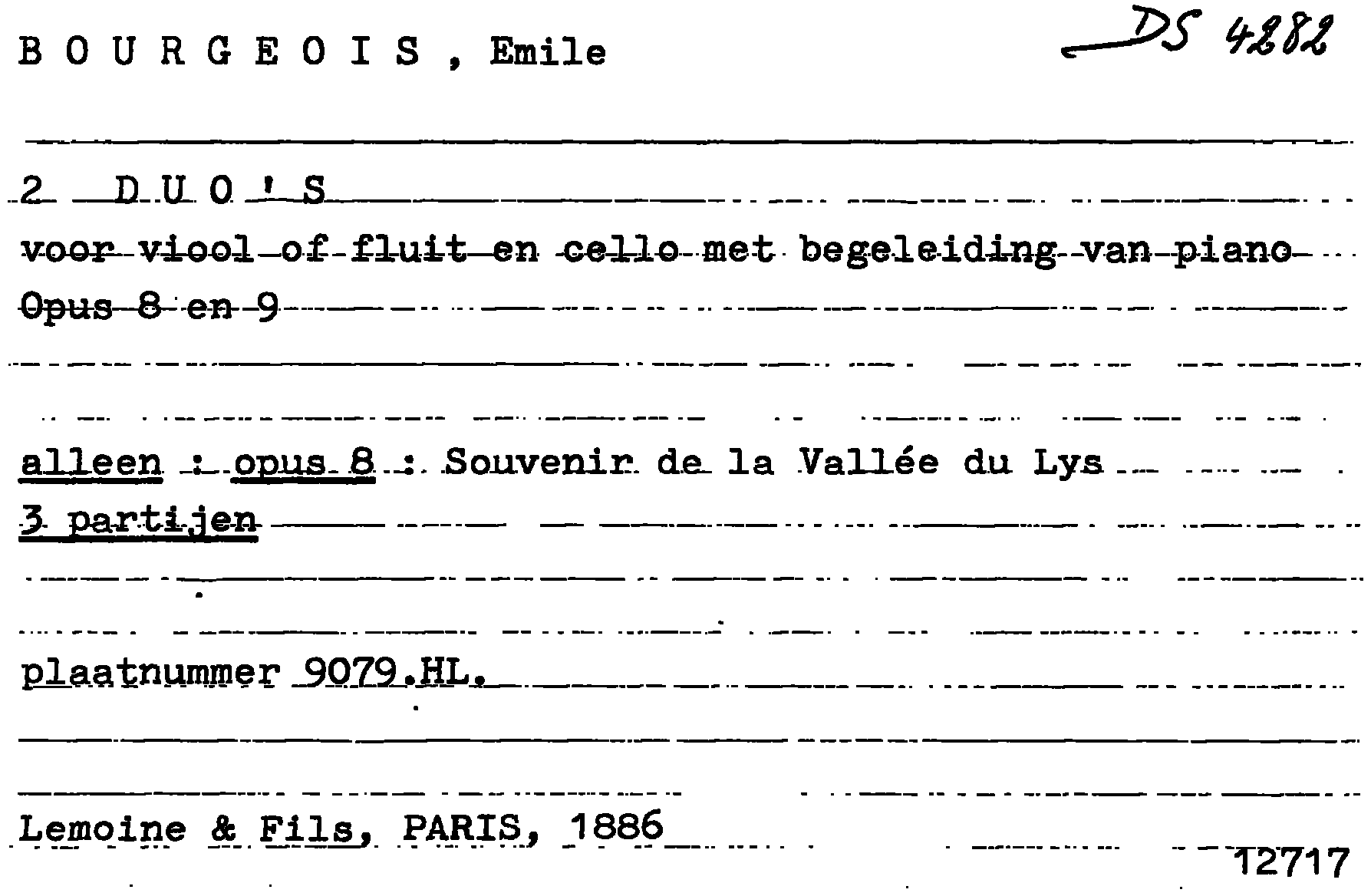 B O U R G E O I S , Emile

DS 4282

2 D U O ' S
voor viool of fluit en cello met begeleiding van piano
Opus 8 en 9

alleen : opus 8 : Souvenir de la Vallée du Lys
3 partijen

plaatnummer 9079.HL.

Lemoine & Fils, PARIS, 1886

12717